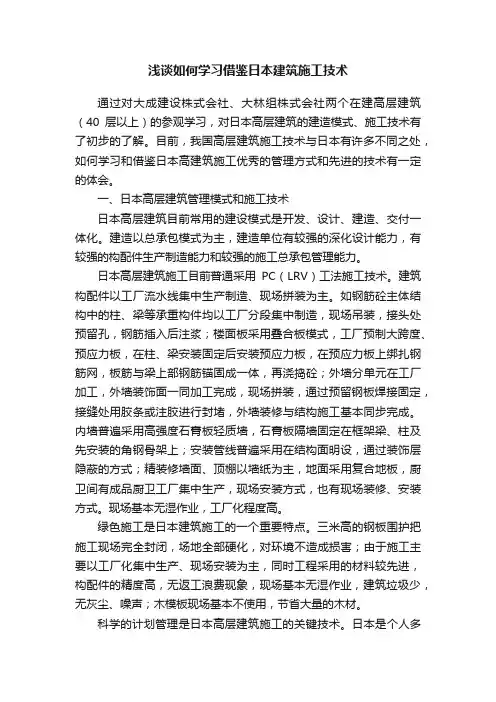 浅谈如何学习借鉴日本建筑施工技术

通过对大成建设株式会社、大林组株式会社两个在建高层建筑（40 层以上）的参观学习，对日本高层建筑的建造模式、施工技术有了初步的了解。目前，我国高层建筑施工技术与日本有许多不同之处，如何学习和借鉴日本高建筑施工优秀的管理方式和先进的技术有一定的体会。

一、日本高层建筑管理模式和施工技术

日本高层建筑目前常用的建设模式是开发、设计、建造、交付一体化。建造以总承包模式为主，建造单位有较强的深化设计能力，有较强的构配件生产制造能力和较强的施工总承包管理能力。

日本高层建筑施工目前普通采用 PC（LRV）工法施工技术。建筑构配件以工厂流水线集中生产制造、现场拼装为主。如钢筋砼主体结构中的柱、梁等承重构件均以工厂分段集中制造，现场吊装，接头处预留孔，钢筋插入后注浆；楼面板采用叠合板模式，工厂预制大跨度、预应力板，在柱、梁安装固定后安装预应力板，在预应力板上绑扎钢筋网，板筋与梁上部钢筋锚固成一体，再浇捣砼；外墙分单元在工厂加工，外墙装饰面一同加工完成，现场拼装，通过预留钢板焊接固定，接缝处用胶条或注胶进行封堵，外墙装修与结构施工基本同步完成。内墙普遍采用高强度石膏板轻质墙，石膏板隔墙固定在框架梁、柱及先安装的角钢骨架上；安装管线普遍采用在结构面明设，通过装饰层隐蔽的方式；精装修墙面、顶棚以墙纸为主，地面采用复合地板，厨卫间有成品厨卫工厂集中生产，现场安装方式，也有现场装修、安装方式。现场基本无湿作业，工厂化程度高。

绿色施工是日本建筑施工的一个重要特点。三米高的钢板围护把施工现场完全封闭，场地全部硬化，对环境不造成损害；由于施工主要以工厂化集中生产、现场安装为主，同时工程采用的材料较先进，构配件的精度高，无返工浪费现象，现场基本无湿作业，建筑垃圾少，无灰尘、噪声；木模板现场基本不使用，节省大量的木材。

科学的计划管理是日本高层建筑施工的关键技术。日本是个人多